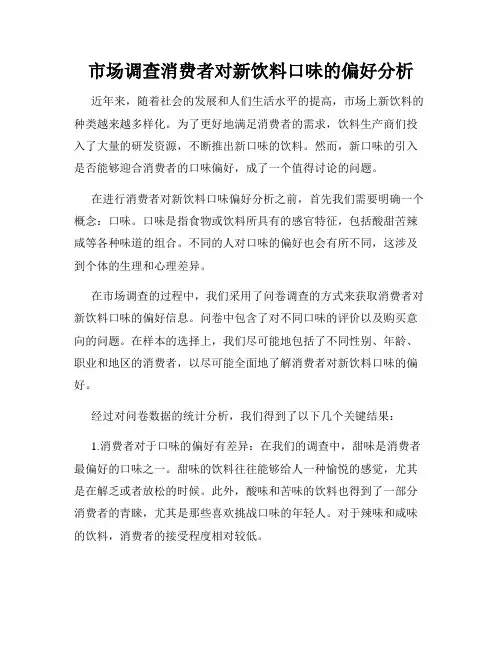 市场调查消费者对新饮料口味的偏好分析

近年来，随着社会的发展和人们生活水平的提高，市场上新饮料的种类越来越多样化。为了更好地满足消费者的需求，饮料生产商们投入了大量的研发资源，不断推出新口味的饮料。然而，新口味的引入是否能够迎合消费者的口味偏好，成了一个值得讨论的问题。

在进行消费者对新饮料口味偏好分析之前，首先我们需要明确一个概念：口味。口味是指食物或饮料所具有的感官特征，包括酸甜苦辣咸等各种味道的组合。不同的人对口味的偏好也会有所不同，这涉及到个体的生理和心理差异。

在市场调查的过程中，我们采用了问卷调查的方式来获取消费者对新饮料口味的偏好信息。问卷中包含了对不同口味的评价以及购买意向的问题。在样本的选择上，我们尽可能地包括了不同性别、年龄、职业和地区的消费者，以尽可能全面地了解消费者对新饮料口味的偏好。

经过对问卷数据的统计分析，我们得到了以下几个关键结果：

1.消费者对于口味的偏好有差异：在我们的调查中，甜味是消费者最偏好的口味之一。甜味的饮料往往能够给人一种愉悦的感觉，尤其是在解乏或者放松的时候。此外，酸味和苦味的饮料也得到了一部分消费者的青睐，尤其是那些喜欢挑战口味的年轻人。对于辣味和咸味的饮料，消费者的接受程度相对较低。